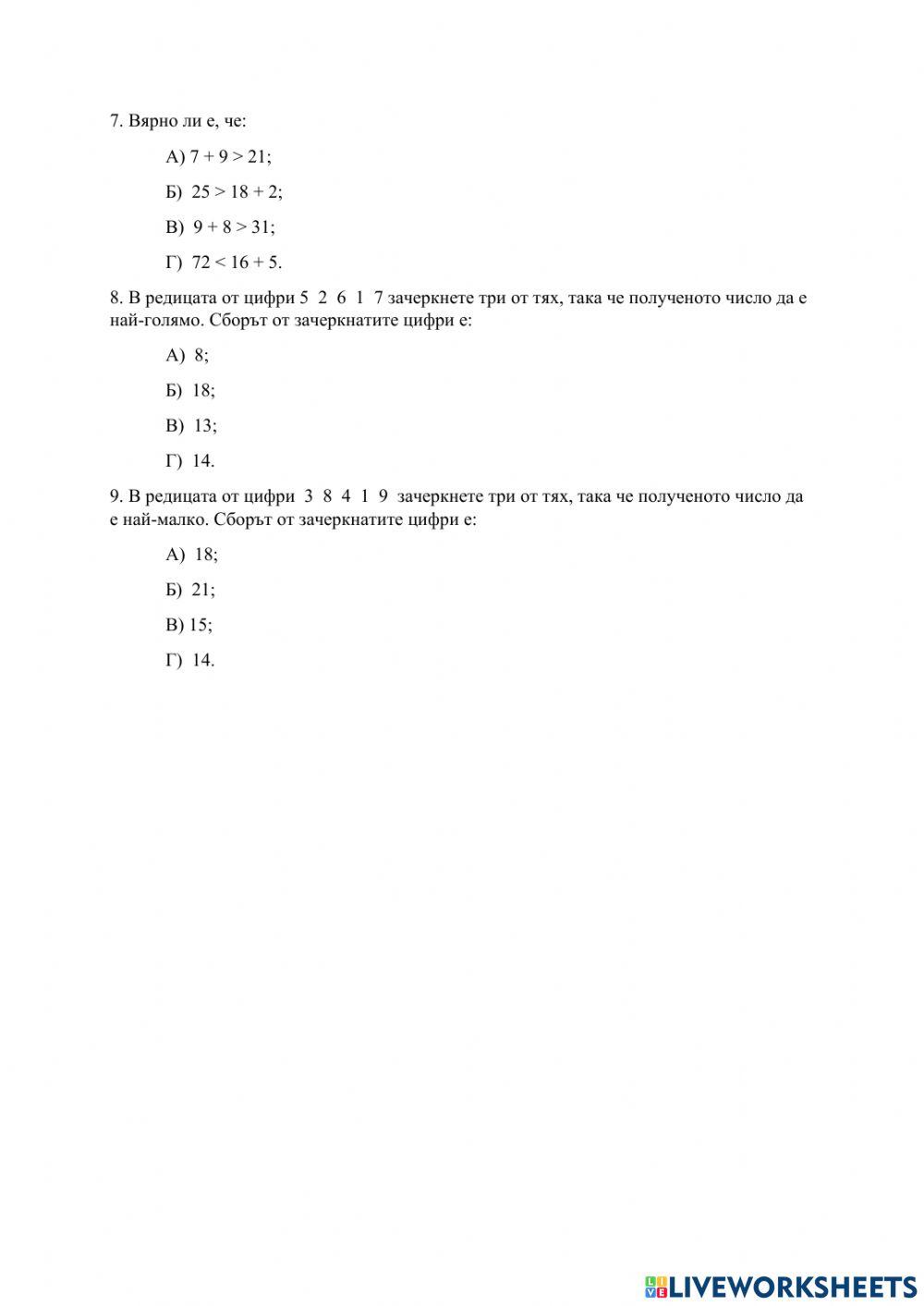 7. Вярно ли е, че:

А) $7 + 9 > 21$;

Б) $25 > 18 + 2$;

В) $9 + 8 > 31$;

Г) $72 < 16 + 5$.

8. В редицата от цифри 5 2 6 1 7 зачеркнете три от тях, така че полученото число да е най-голямо. Сборът от зачеркнатите цифри е:

А) 8;

Б) 18;

В) 13;

Г) 14.

9. В редицата от цифри 3 8 4 1 9 зачеркнете три от тях, така че полученото число да е най-малко. Сборът от зачеркнатите цифри е:

А) 18;

Б) 21;

В) 15;

Г) 14.

LIVEWORKSHEETS